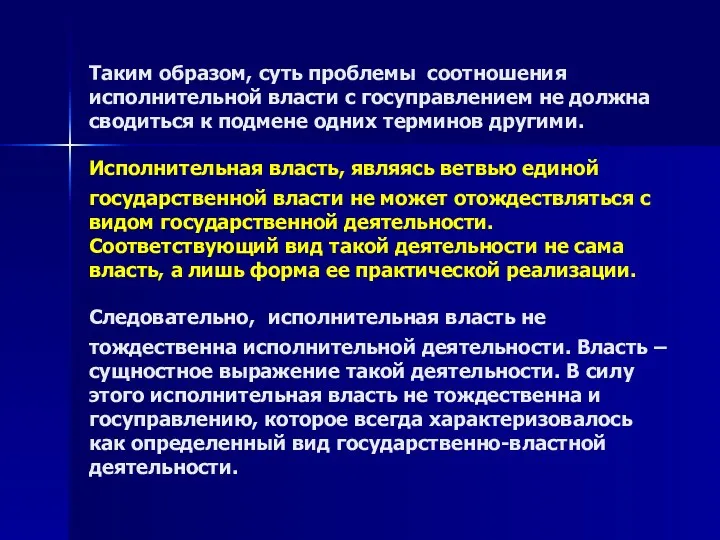 Таким образом, суть проблемы соотношения исполнительной власти с госуправлением не должна сводиться к подмене одних терминов другими.

Исполнительная власть, являясь ветвью единой государственной власти не может отождествляться с видом государственной деятельности. Соответствующий вид такой деятельности не сама власть, а лишь форма ее практической реализации.

Следовательно, исполнительная власть не тождественна исполнительной деятельности. Власть – сущностное выражение такой деятельности. В силу этого исполнительная власть не тождественна и госуправлению, которое всегда характеризовалось как определенный вид государственно-властной деятельности.